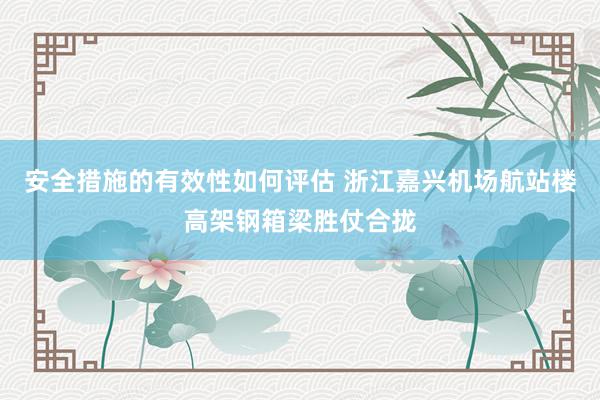 安全措施的有效性如何评估 浙江嘉兴机场航站楼高架钢箱梁胜仗合拢